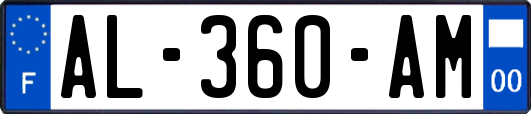 F
AL-360-AM
00